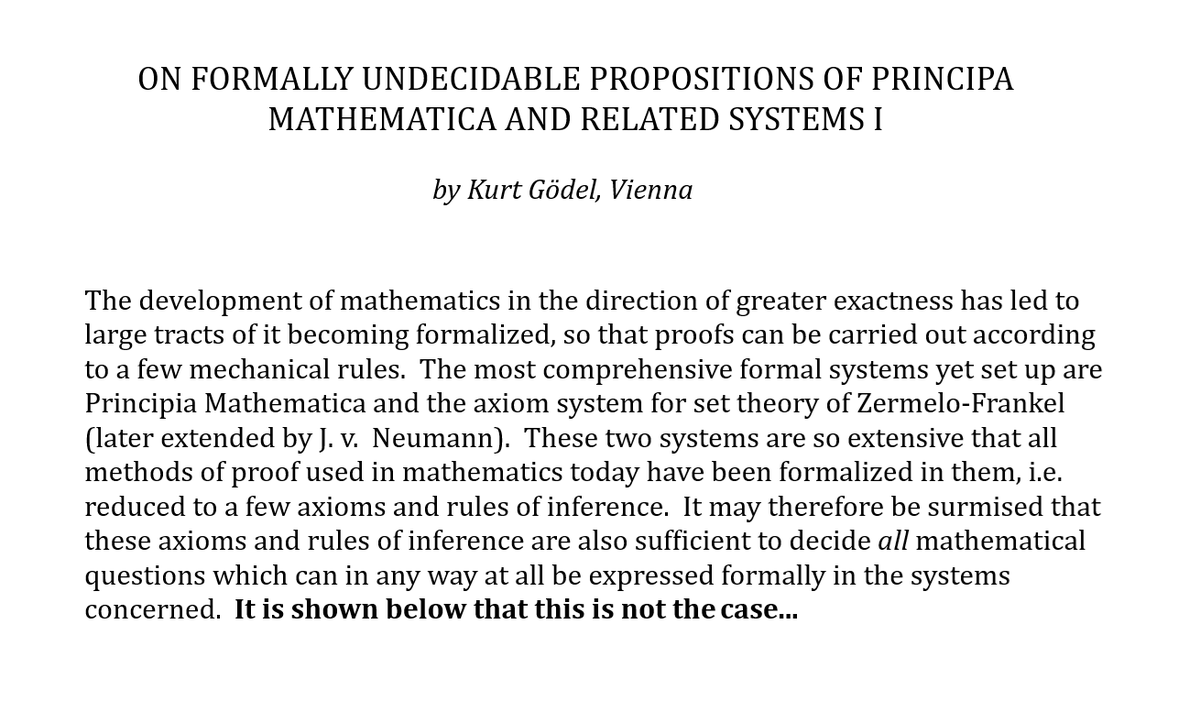 ON FORMALLY UNDECIDABLE PROPOSITIONS OF PRINCIPA MATHEMATICA AND RELATED SYSTEMS I

by Kurt Gödel, Vienna

The development of mathematics in the direction of greater exactness has led to large tracts of it becoming formalized, so that proofs can be carried out according to a few mechanical rules. The most comprehensive formal systems yet set up are Principia Mathematica and the axiom system for set theory of Zermelo-Frankel (later extended by J. v. Neumann). These two systems are so extensive that all methods of proof used in mathematics today have been formalized in them, i.e. reduced to a few axioms and rules of inference. It may therefore be surmised that these axioms and rules of inference are also sufficient to decide all mathematical questions which can in any way at all be expressed formally in the systems concerned. It is shown below that this is not the case...